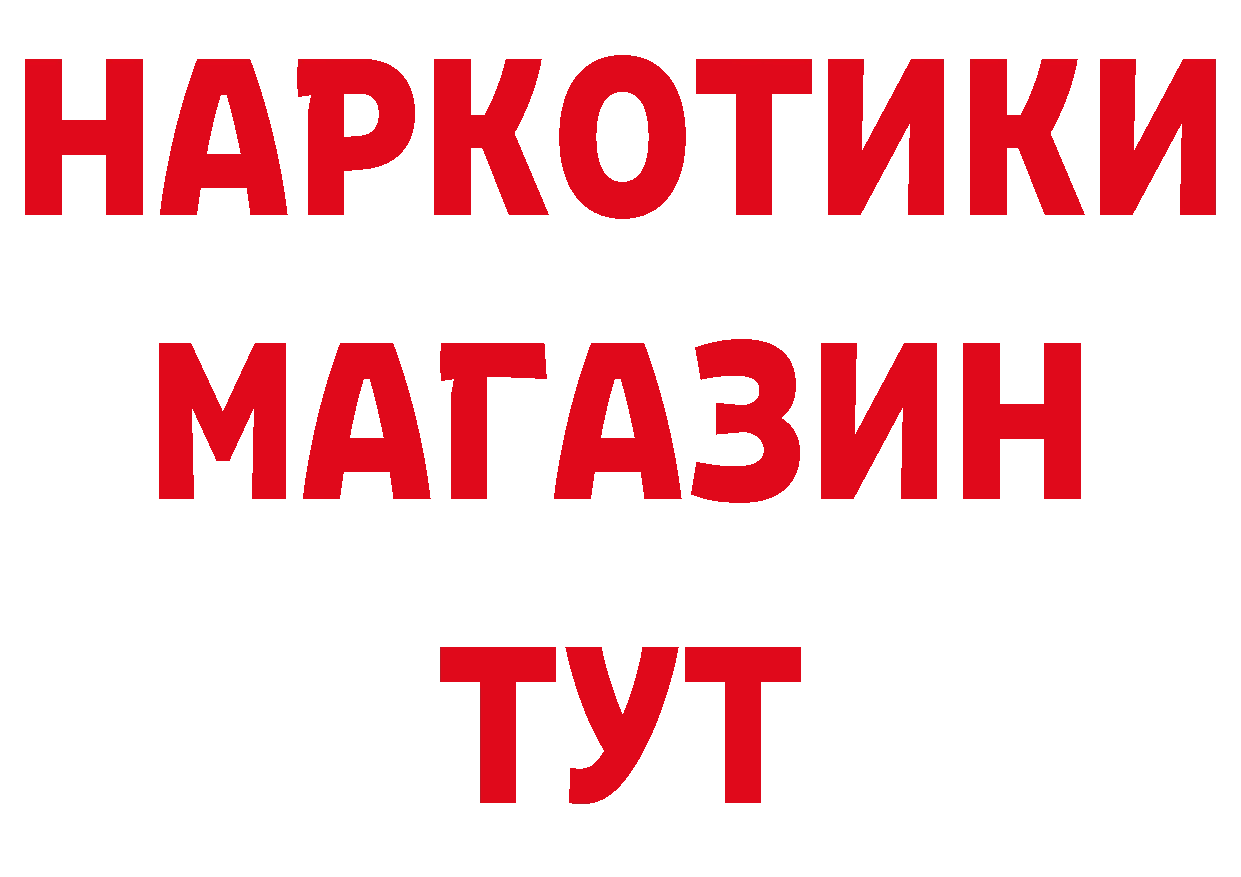 НАРКОТИКИ
МАГАЗИН
ТУТ